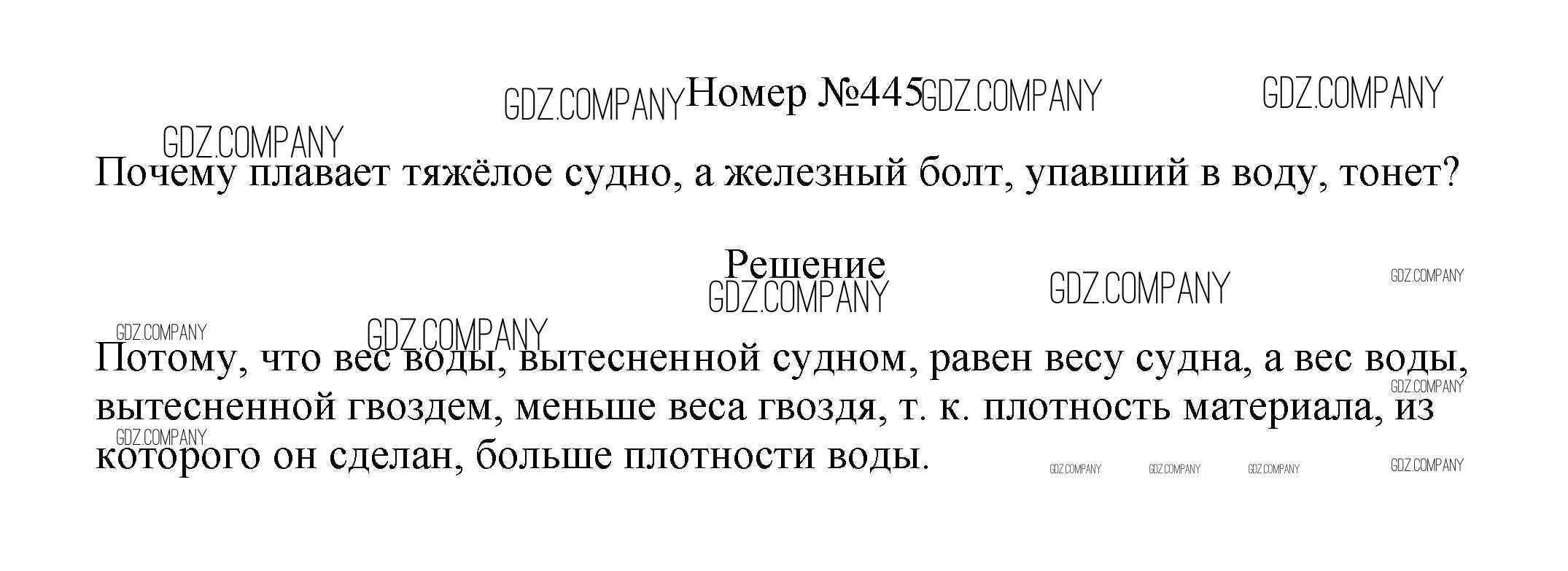 Номер №445

Почему плавает тяжёлое судно, а железный болт, упавший в воду, тонет?

Решение

Потому, что вес воды, вытесненной судном, равен весу судна, а вес воды, вытесненной гвоздем, меньше веса гвоздя, т. к. плотность материала, из которого он сделан, больше плотности воды.

GDZ.COMPANY